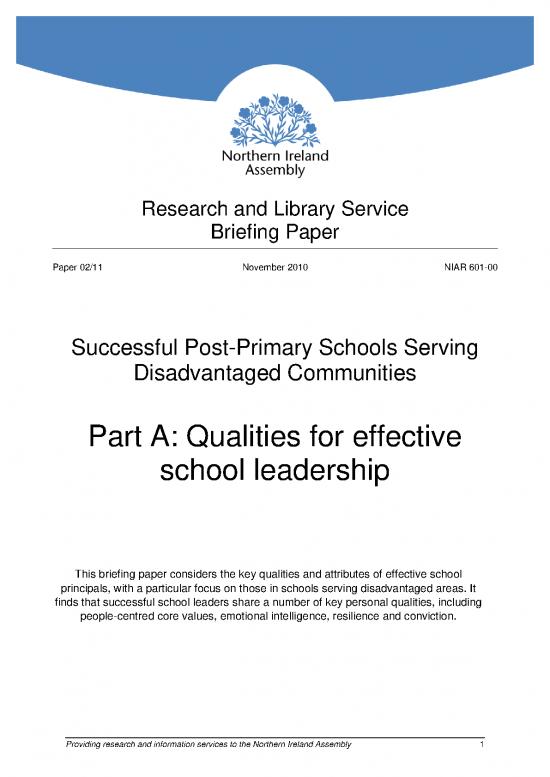 Northern Ireland Assembly

Research and Library Service
Briefing Paper

Paper 02/11

November 2010

NIAR 601-00

Successful Post-Primary Schools Serving Disadvantaged Communities

Part A: Qualities for effective school leadership

This briefing paper considers the key qualities and attributes of effective school principals, with a particular focus on those in schools serving disadvantaged areas. It finds that successful school leaders share a number of key personal qualities, including people-centred core values, emotional intelligence, resilience and conviction.

Providing research and information services to the Northern Ireland Assembly

1